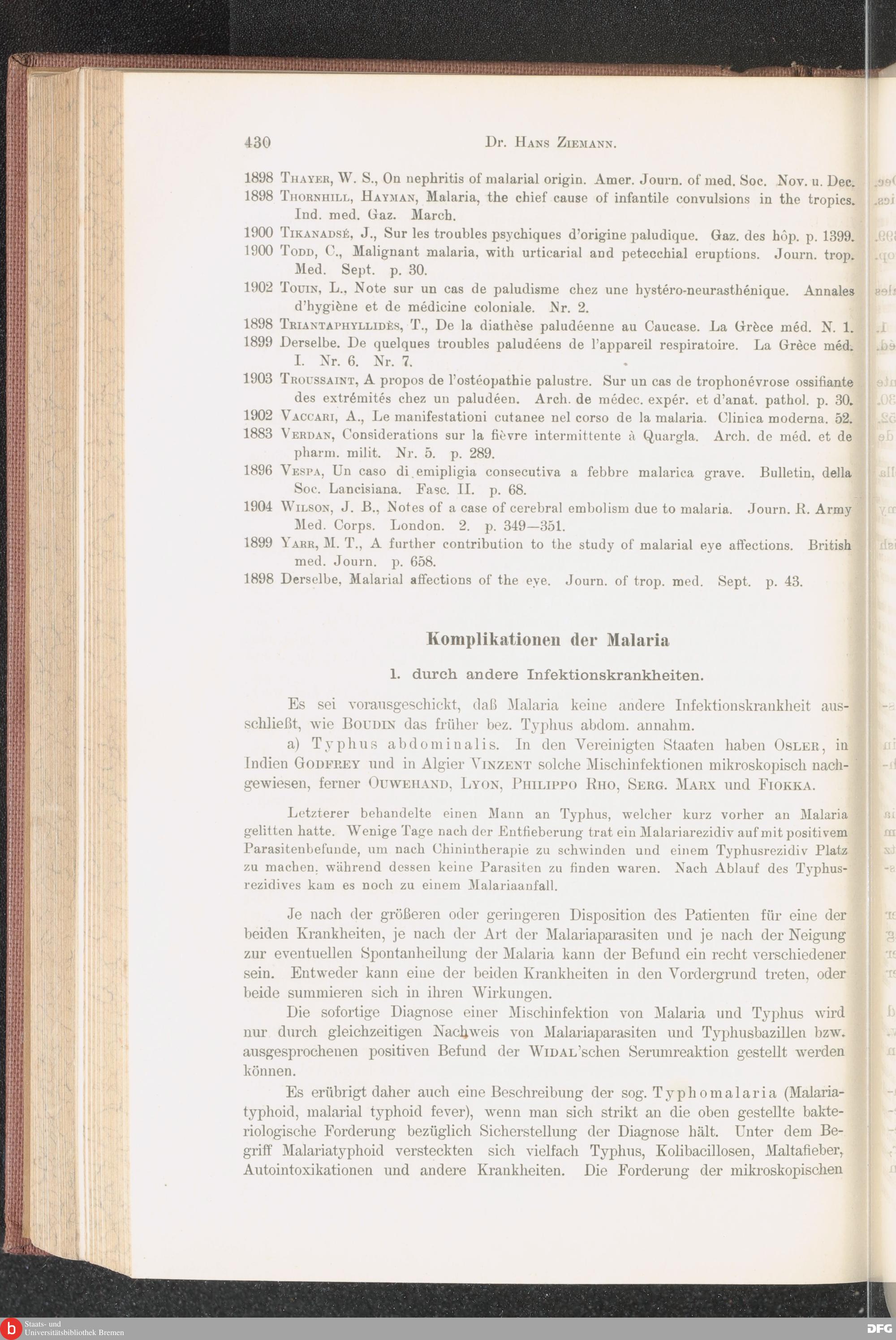 430 Dr. Hans Ziemann.

1898 Thayer, W. S., On nephritis of malarial origin. Amer. Journ. of med. Soc. Nov. u. Dec.
1898 Thornhill, Hayman, Malaria, the chief cause of infantile convulsions in the tropics. Ind. med. Gaz. March.
1900 Tikanadsé, J., Sur les troubles psychiques d'origine paludique. Gaz. des hôp. p. 1399.
1900 Todd, C., Malignant malaria, with urticarial and petecchial eruptions. Journ. trop. Med. Sept. p. 30.
1902 Touin, L., Note sur un cas de paludisme chez une hystéro-neurasthénique. Annales d'hygiène et de médicine coloniale. Nr. 2.
1898 Triantaphyllidès, T., De la diathèse paludéenne au Caucase. La Grèce méd. N. 1.
1899 Derselbe. De quelques troubles paludéens de l'appareil respiratoire. La Grèce méd. I. Nr. 6. Nr. 7.
1903 Troussaint, A propos de l'ostéopathie palustre. Sur un cas de trophonévrose ossifiante des extrémités chez un paludéen. Arch. de médec. expér. et d'anat. pathol. p. 30.
1902 Vaccari, A., Le manifestationi cutanee nel corso de la malaria. Clinica moderna. 52.
1883 Verdan, Considerations sur la fièvre intermittente à Quargla. Arch. de méd. et de pharm. milit. Nr. 5. p. 289.
1896 Vespa, Un caso di emipligia consecutiva a febbre malarica grave. Bulletin, della Soc. Lancisiana. Fasc. II. p. 68.
1904 Wilson, J. B., Notes of a case of cerebral embolism due to malaria. Journ. R. Army Med. Corps. London. 2. p. 349—351.
1899 Yarr, M. T., A further contribution to the study of malarial eye affections. British med. Journ. p. 658.
1898 Derselbe, Malarial affections of the eye. Journ. of trop. med. Sept. p. 43.

Komplikationen der Malaria

1. durch andere Infektionskrankheiten.

Es sei vorausgeschickt, daß Malaria keine andere Infektionskrankheit ausschließt, wie Boudin das früher bez. Typhus abdom. annahm.

a) Typhus abdominalis. In den Vereinigten Staaten haben Osler, in Indien Godfrey und in Algier Vinzent solche Mischinfektionen mikroskopisch nachgewiesen, ferner Ouwehand, Lyon, Philippo Rho, Serg. Marx und Fiokka.

Letzterer behandelte einen Mann an Typhus, welcher kurz vorher an Malaria gelitten hatte. Wenige Tage nach der Entfieberung trat ein Malariarezidiv auf mit positivem Parasitenbefunde, um nach Chinintherapie zu schwinden und einem Typhusrezidiv Platz zu machen, während dessen keine Parasiten zu finden waren. Nach Ablauf des Typhusrezidives kam es noch zu einem Malariaanfall.

Je nach der größeren oder geringeren Disposition des Patienten für eine der beiden Krankheiten, je nach der Art der Malariaparasiten und je nach der Neigung zur eventuellen Spontanheilung der Malaria kann der Befund ein recht verschiedener sein. Entweder kann eine der beiden Krankheiten in den Vordergrund treten, oder beide summieren sich in ihren Wirkungen.

Die sofortige Diagnose einer Mischinfektion von Malaria und Typhus wird nur durch gleichzeitigen Nachweis von Malariaparasiten und Typhusbazillen bzw. ausgesprochenen positiven Befund der Widal'schen Serumreaktion gestellt werden können.

Es erübrigt daher auch eine Beschreibung der sog. Typhomalaria (Malariatyphoid, malarial typhoid fever), wenn man sich strikt an die oben gestellte bakteriologische Forderung bezüglich Sicherstellung der Diagnose hält. Unter dem Begriff Malariatyphoid versteckten sich vielfach Typhus, Kolibacillosen, Maltafieber, Autointoxikationen und andere Krankheiten. Die Forderung der mikroskopischen

Staats- und Universitätsbibliothek Bremen
DFG